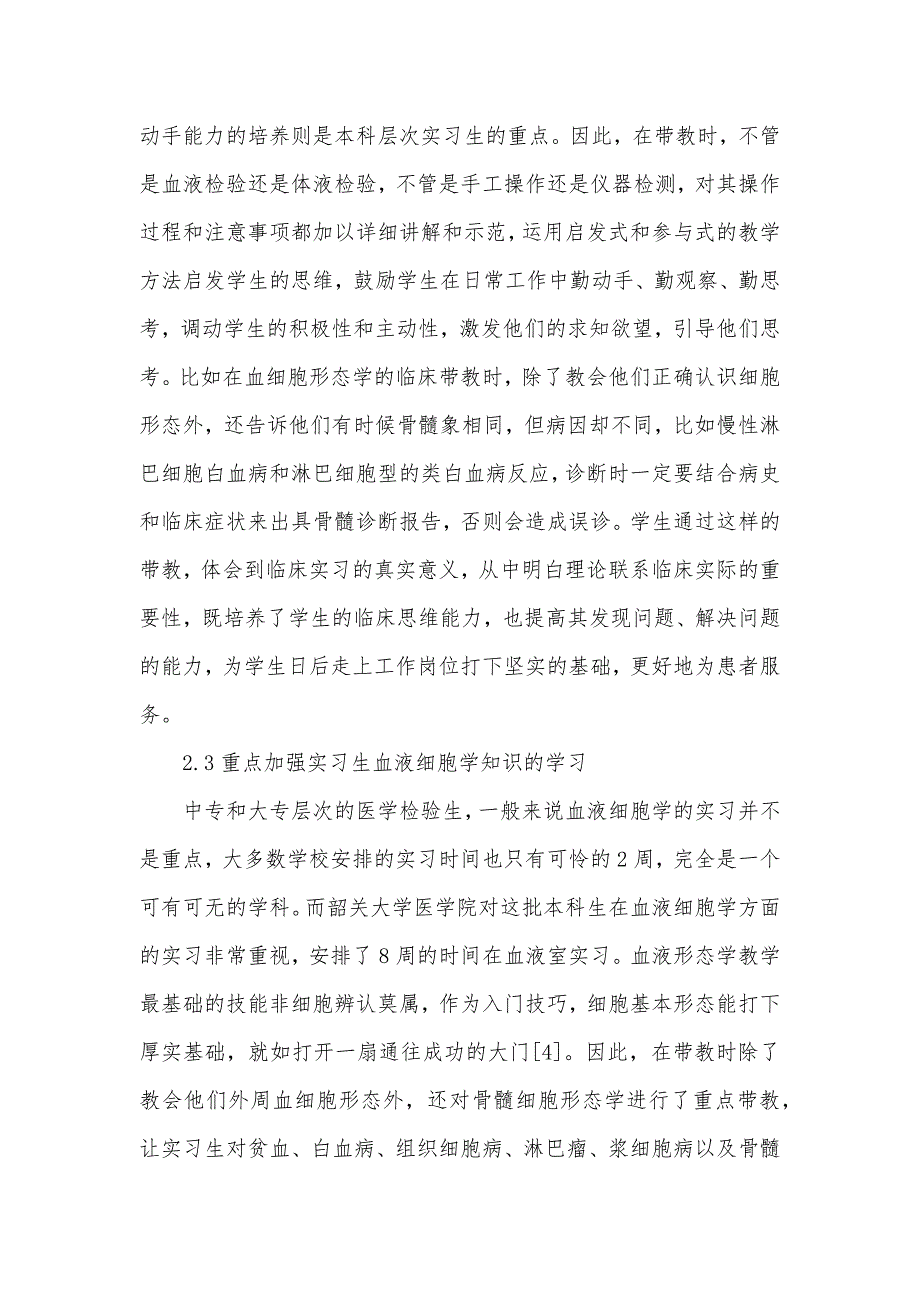 动手能力的培养则是本科层次实习生的重点。因此，在带教时，不管是血液检验还是体液检验，不管是手工操作还是仪器检测，对其操作过程和注意事项都加以详细讲解和示范，运用启发式和参与式的教学方法启发学生的思维，鼓励学生在日常工作中勤动手、勤观察、勤思考，调动学生的积极性和主动性，激发他们的求知欲望，引导他们思考。比如在血细胞形态学的临床带教时，除了教会他们正确认识细胞形态外，还告诉他们有时候骨髓象相同，但病因却不同，比如慢性淋巴细胞白血病和淋巴细胞型的类白血病反应，诊断时一定要结合病史和临床症状来出具骨髓诊断报告，否则会造成误诊。学生通过这样的带教，体会到临床实习的真实意义，从中明白理论联系临床实际的重要性，既培养了学生的临床思维能力，也提高其发现问题、解决问题的能力，为学生日后走上工作岗位打下坚实的基础，更好地为患者服务。

2.3 重点加强实习生血液细胞学知识的学习

中专和大专层次的医学检验生，一般来说血液细胞学的实习并不是重点，大多数学校安排的实习时间也只有可怜的 2 周，完全是一个可有可无的学科。而韶关大学医学院对这批本科生在血液细胞学方面的实习非常重视，安排了 8 周的时间在血液室实习。血液形态学教学最基础的技能非细胞辨认莫属，作为入门技巧，细胞基本形态能打下厚实基础，就如打开一扇通往成功的大门[4]。因此，在带教时除了教会他们外周血细胞形态外，还对骨髓细胞形态学进行了重点带教，让实习生对贫血、白血病、组织细胞病、淋巴瘤、浆细胞病以及骨髓